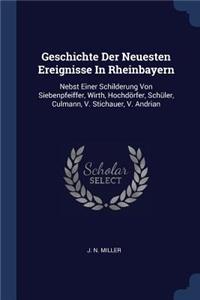 Geschichte Der Neuesten Ereignisse In Rheinbayern

Nebst Einer Schilderung Von Siebenpfeiffer, Wirth, Hochdörfer, Schüler, Culmann, V. Stichauer, V. Andrian

Scholar SELECT

J. N. MILLER